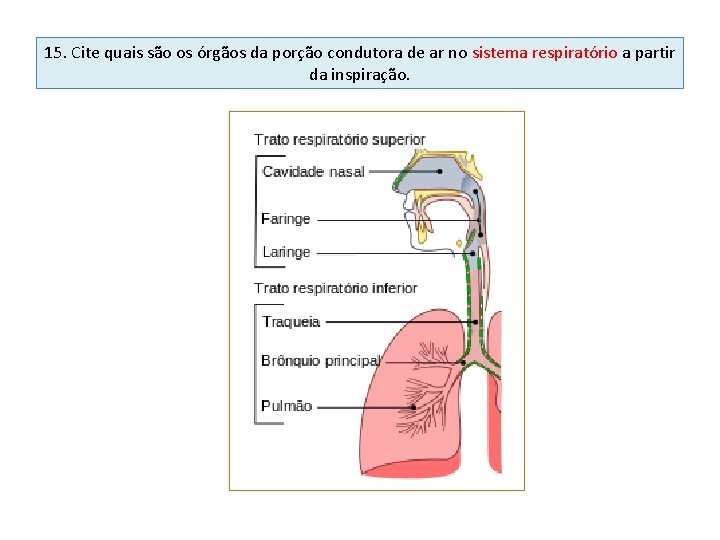 15. Cite quais são os órgãos da porção condutora de ar no sistema respiratório a partir da inspiração.

Trato respiratório superior
Cavidade nasal
Faringe
Laringe
Trato respiratório inferior
Traqueia
Brônquio principal
Pulmão